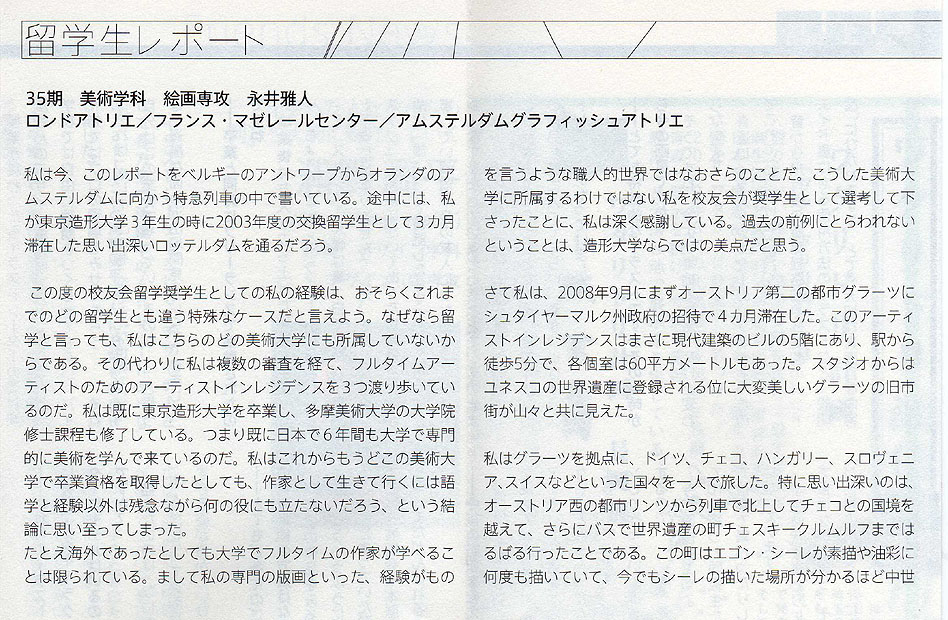 留学生レポート

35期　美術学科　絵画専攻　永井雅人
ロンドアトリエ／フランス・マゼレールセンター／アムステルダムグラフィッシュアトリエ

私は今、このレポートをベルギーのアントワープからオランダのアムステルダムに向かう特急列車の中で書いている。途中には、私が東京造形大学3年生の時に2003年度の交換留学生として3カ月滞在した思い出深いロッテルダムを通るだろう。

この度の校友会留学奨学生としての私の経験は、おそらくこれまでのどの留学生とも違う特殊なケースだと言えよう。なぜなら留学と言っても、私はこちらのどの美術大学にも所属していないからである。その代わりに私は複数の審査を経て、フルタイムアーティストのためのアーティストインレジデンスを3つ渡り歩いているのだ。私は既に東京造形大学を卒業し、多摩美術大学の大学院修士課程も修了している。つまり既に日本で6年間も大学で専門的に美術を学んで来ているのだ。私はこれからもうどこの美術大学で卒業資格を取得したとしても、作家として生きて行くには語学と経験以外は残念ながら何の役にも立たないだろう、という結論に思い至ってしまった。
たとえ海外であったとしても大学でフルタイムの作家が学べることは限られている。まして私の専門の版画といった、経験がものを言うような職人的世界ではなおさらのことだ。こうした美術大学に所属するわけではない私を校友会が奨学生として選考して下さったことに、私は深く感謝している。過去の前例にとらわれないということは、造形大学ならではの美点だと思う。

さて私は、2008年9月にまずオーストリア第二の都市グラーツにシュタイヤーマルク州政府の招待で4カ月滞在した。このアーティストインレジデンスはまさに現代建築のビルの5階にあり、駅から徒歩5分で、各個室は60平方メートルもあった。スタジオからはユネスコの世界遺産に登録される位に大変美しいグラーツの旧市街が山々と共に見えた。

私はグラーツを拠点に、ドイツ、チェコ、ハンガリー、スロヴェニア、スイスなどといった国々を一人で旅した。特に思い出深いのは、オーストリア西の都市リンツから列車で北上してチェコとの国境を越えて、さらにバスで世界遺産の町チェスキークルムルフまではるばる行ったことである。この町はエゴン・シーレが素描や油彩に何度も描いていて、今でもシーレの描いた場所が分かるほど中世